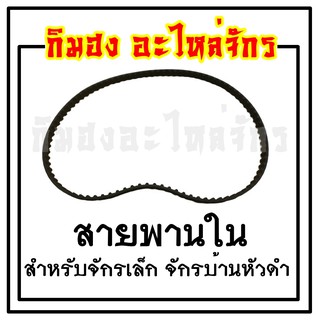 กิมฮง อะไหล่จักร

กิมฮงอะไหล่จักร

สายพานใน

สำหรับจักรเล็ก จักรบ้านหัวดำ